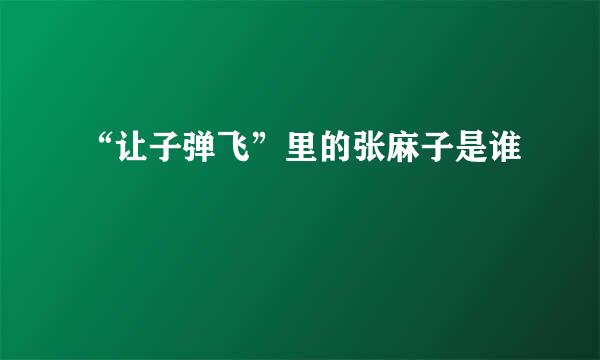 “让子弹飞”里的张麻子是谁